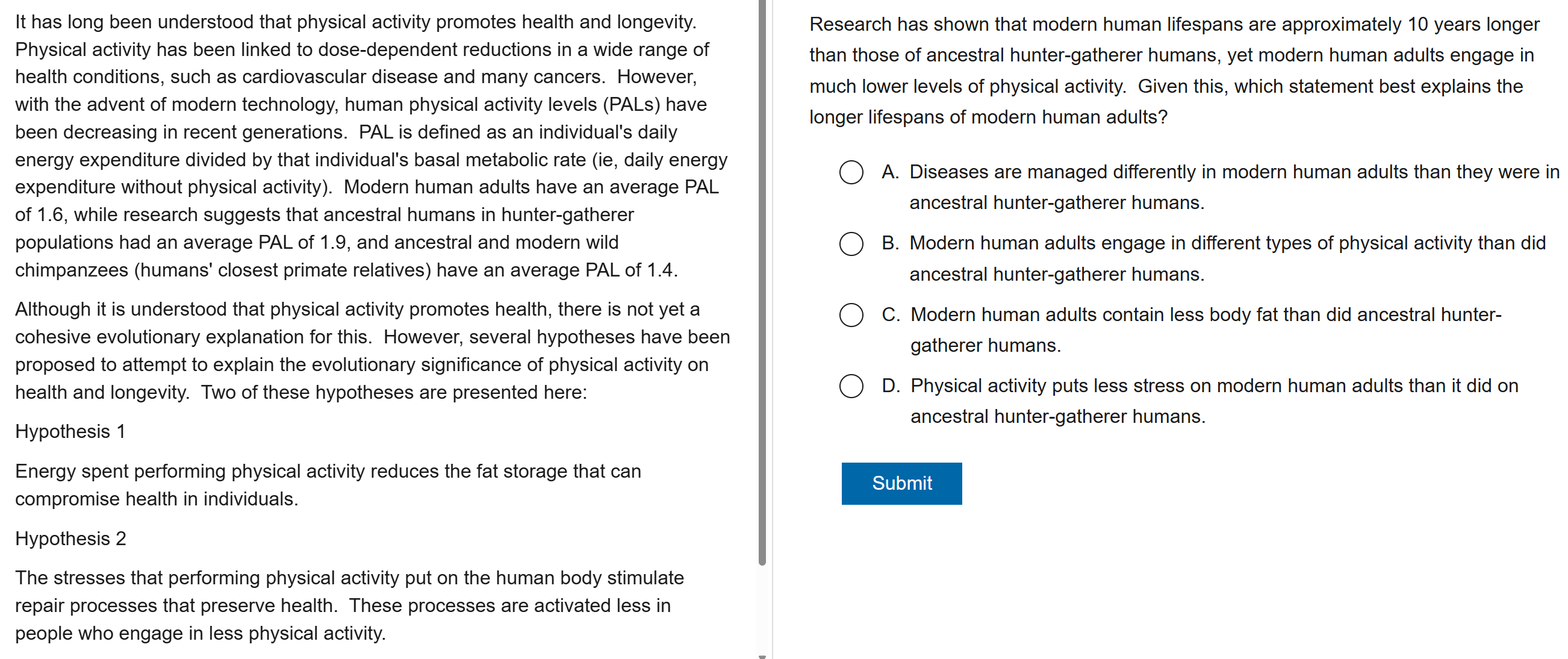 It has long been understood that physical activity promotes health and longevity. Physical activity has been linked to dose-dependent reductions in a wide range of health conditions, such as cardiovascular disease and many cancers. However, with the advent of modern technology, human physical activity levels (PALs) have been decreasing in recent generations. PAL is defined as an individual's daily energy expenditure divided by that individual's basal metabolic rate (ie, daily energy expenditure without physical activity). Modern human adults have an average PAL of 1.6, while research suggests that ancestral humans in hunter-gatherer populations had an average PAL of 1.9, and ancestral and modern wild chimpanzees (humans' closest primate relatives) have an average PAL of 1.4.

Although it is understood that physical activity promotes health, there is not yet a cohesive evolutionary explanation for this. However, several hypotheses have been proposed to attempt to explain the evolutionary significance of physical activity on health and longevity. Two of these hypotheses are presented here:

Hypothesis 1

Energy spent performing physical activity reduces the fat storage that can compromise health in individuals.

Hypothesis 2

The stresses that performing physical activity put on the human body stimulate repair processes that preserve health. These processes are activated less in people who engage in less physical activity.

Research has shown that modern human lifespans are approximately 10 years longer than those of ancestral hunter-gatherer humans, yet modern human adults engage in much lower levels of physical activity. Given this, which statement best explains the longer lifespans of modern human adults?

A. Diseases are managed differently in modern human adults than they were in ancestral hunter-gatherer humans.

B. Modern human adults engage in different types of physical activity than did ancestral hunter-gatherer humans.

C. Modern human adults contain less body fat than did ancestral hunter-gatherer humans.

D. Physical activity puts less stress on modern human adults than it did on ancestral hunter-gatherer humans.

Submit